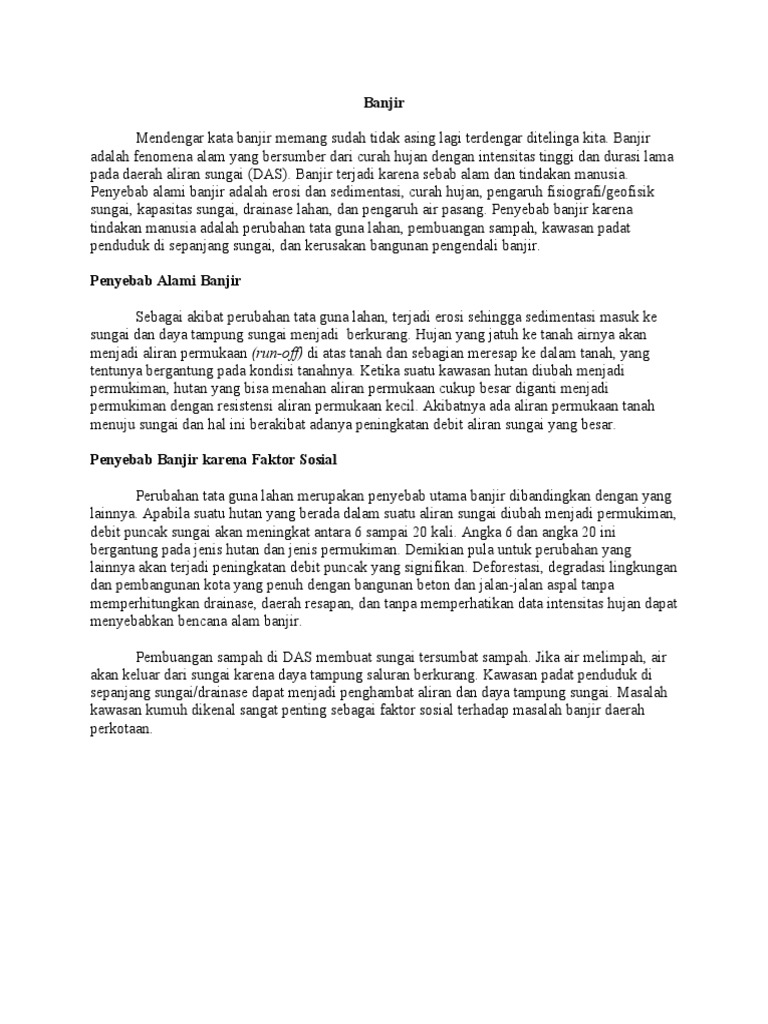 Banjir

Mendengar kata banjir memang sudah tidak asing lagi terdengar ditelinga kita. Banjir adalah fenomena alam yang bersumber dari curah hujan dengan intensitas tinggi dan durasi lama pada daerah aliran sungai (DAS). Banjir terjadi karena sebab alam dan tindakan manusia. Penyebab alami banjir adalah erosi dan sedimentasi, curah hujan, pengaruh fisiografi/geofisik sungai, kapasitas sungai, drainase lahan, dan pengaruh air pasang. Penyebab banjir karena tindakan manusia adalah perubahan tata guna lahan, pembuangan sampah, kawasan padat penduduk di sepanjang sungai, dan kerusakan bangunan pengendali banjir.

Penyebab Alami Banjir

Sebagai akibat perubahan tata guna lahan, terjadi erosi sehingga sedimentasi masuk ke sungai dan daya tampung sungai menjadi berkurang. Hujan yang jatuh ke tanah airnya akan menjadi aliran permukaan (run-off) di atas tanah dan sebagian meresap ke dalam tanah, yang tentunya bergantung pada kondisi tanahnya. Ketika suatu kawasan hutan diubah menjadi permukiman, hutan yang bisa menahan aliran permukaan cukup besar diganti menjadi permukiman dengan resistensi aliran permukaan kecil. Akibatnya ada aliran permukaan tanah menuju sungai dan hal ini berakibat adanya peningkatan debit aliran sungai yang besar.

Penyebab Banjir karena Faktor Sosial

Perubahan tata guna lahan merupakan penyebab utama banjir dibandingkan dengan yang lainnya. Apabila suatu hutan yang berada dalam suatu aliran sungai diubah menjadi permukiman, debit puncak sungai akan meningkat antara 6 sampai 20 kali. Angka 6 dan angka 20 ini bergantung pada jenis hutan dan jenis permukiman. Demikian pula untuk perubahan yang lainnya akan terjadi peningkatan debit puncak yang signifikan. Deforestasi, degradasi lingkungan dan pembangunan kota yang penuh dengan bangunan beton dan jalan-jalan aspal tanpa memperhitungkan drainase, daerah resapan, dan tanpa memperhatikan data intensitas hujan dapat menyebabkan bencana alam banjir.

Pembuangan sampah di DAS membuat sungai tersumbat sampah. Jika air melimpah, air akan keluar dari sungai karena daya tampung saluran berkurang. Kawasan padat penduduk di sepanjang sungai/drainase dapat menjadi penghambat aliran dan daya tampung sungai. Masalah kawasan kumuh dikenal sangat penting sebagai faktor sosial terhadap masalah banjir daerah perkotaan.